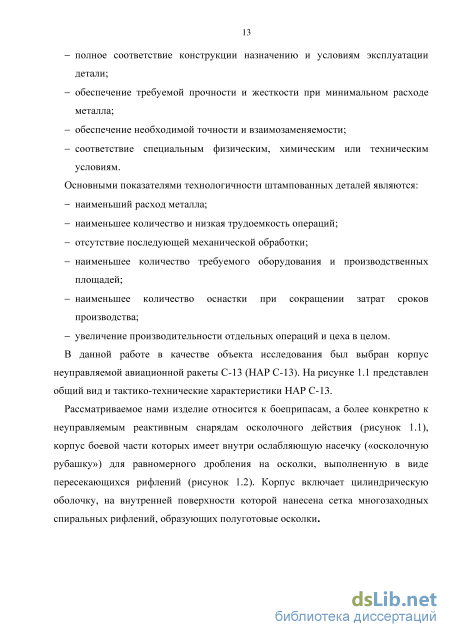 13

– полное соответствие конструкции назначению и условиям эксплуатации детали;

– обеспечение требуемой прочности и жесткости при минимальном расходе металла;

– обеспечение необходимой точности и взаимозаменяемости;

– соответствие специальным физическим, химическим или техническим условиям.

Основными показателями технологичности штампованных деталей являются:

– наименьший расход металла;

– наименьшее количество и низкая трудоемкость операций;

– отсутствие последующей механической обработки;

– наименьшее количество требуемого оборудования и производственных площадей;

– наименьшее количество оснастки при сокращении затрат сроков производства;

– увеличение производительности отдельных операций и цеха в целом.

В данной работе в качестве объекта исследования был выбран корпус неуправляемой авиационной ракеты С-13 (НАР С-13). На рисунке 1.1 представлен общий вид и тактико-технические характеристики НАР С-13.

Рассматриваемое нами изделие относится к боеприпасам, а более конкретно к неуправляемым реактивным снарядам осколочного действия (рисунок 1.1), корпус боевой части которых имеет внутри ослабляющую насечку («осколочную рубашку») для равномерного дробления на осколки, выполненную в виде пересекающихся рифлений (рисунок 1.2). Корпус включает цилиндрическую оболочку, на внутренней поверхности которой нанесена сетка многозаходных спиральных рифлений, образующих полуготовые осколки.

dsLib.net
библиотека диссертаций